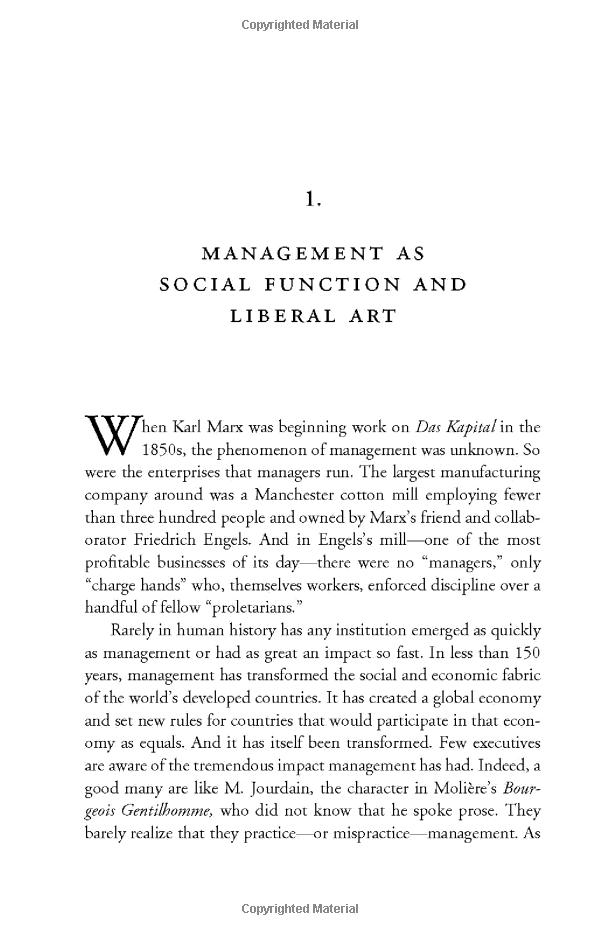 Copyrighted Material

1.

MANAGEMENT AS SOCIAL FUNCTION AND LIBERAL ART

When Karl Marx was beginning work on Das Kapital in the 1850s, the phenomenon of management was unknown. So were the enterprises that managers run. The largest manufacturing company around was a Manchester cotton mill employing fewer than three hundred people and owned by Marx's friend and collaborator Friedrich Engels. And in Engels's mill—one of the most profitable businesses of its day—there were no "managers," only "charge hands" who, themselves workers, enforced discipline over a handful of fellow "proletarians."

Rarely in human history has any institution emerged as quickly as management or had as great an impact so fast. In less than 150 years, management has transformed the social and economic fabric of the world's developed countries. It has created a global economy and set new rules for countries that would participate in that economy as equals. And it has itself been transformed. Few executives are aware of the tremendous impact management has had. Indeed, a good many are like M. Jourdain, the character in Molière's Bourgeois Gentilhomme, who did not know that he spoke prose. They barely realize that they practice—or mispractice—management. As

Copyrighted Material